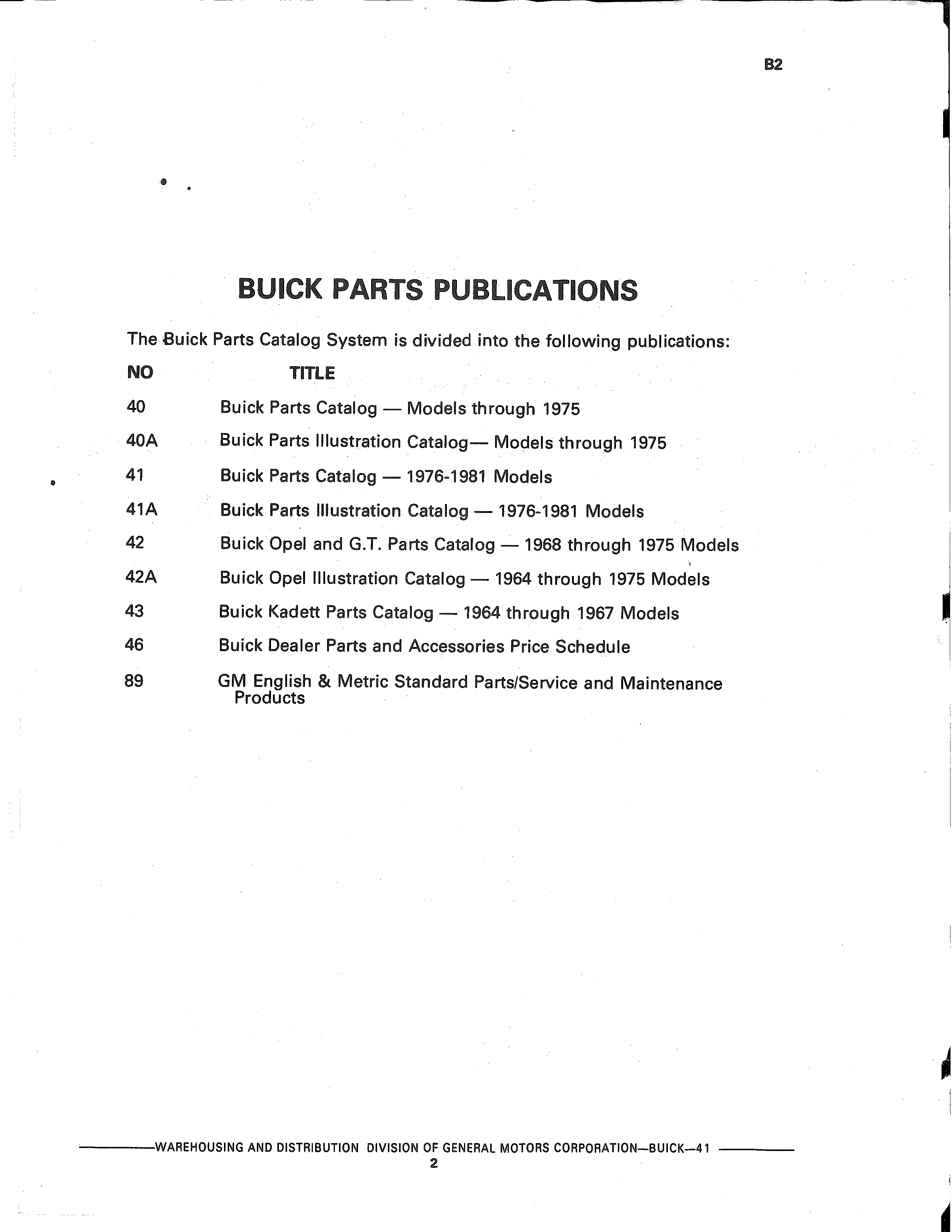 B2

BUICK PARTS PUBLICATIONS

The Buick Parts Catalog System is divided into the following publications:

| NO | TITLE |
|---|---|
| 40 | Buick Parts Catalog — Models through 1975 |
| 40A | Buick Parts Illustration Catalog— Models through 1975 |
| 41 | Buick Parts Catalog — 1976-1981 Models |
| 41A | Buick Parts Illustration Catalog — 1976-1981 Models |
| 42 | Buick Opel and G.T. Parts Catalog — 1968 through 1975 Models |
| 42A | Buick Opel Illustration Catalog — 1964 through 1975 Models |
| 43 | Buick Kadett Parts Catalog — 1964 through 1967 Models |
| 46 | Buick Dealer Parts and Accessories Price Schedule |
| 89 | GM English & Metric Standard Parts/Service and Maintenance Products |

WAREHOUSING AND DISTRIBUTION DIVISION OF GENERAL MOTORS CORPORATION—BUICK—41
2